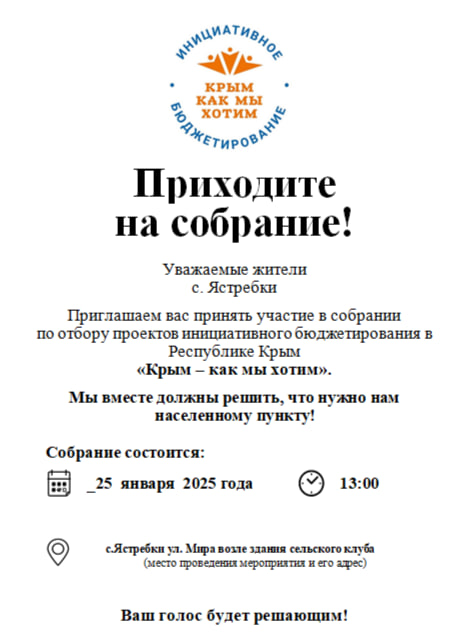 ИНИЦИАТИВНОЕ
КРЫМ
КАК МЫ
ХОТИМ
БЮДЖЕТИРОВАНИЕ

Приходите на собрание!

Уважаемые жители
с. Ястребки

Приглашаем вас принять участие в собрании по отбору проектов инициативного бюджетирования в Республике Крым
«Крым – как мы хотим».

Мы вместе должны решить, что нужно нам населенному пункту!

Собрание состоится:

_25 января 2025 года 13:00

с.Ястребки ул. Мира возле здания сельского клуба
(место проведения мероприятия и его адрес)

Ваш голос будет решающим!